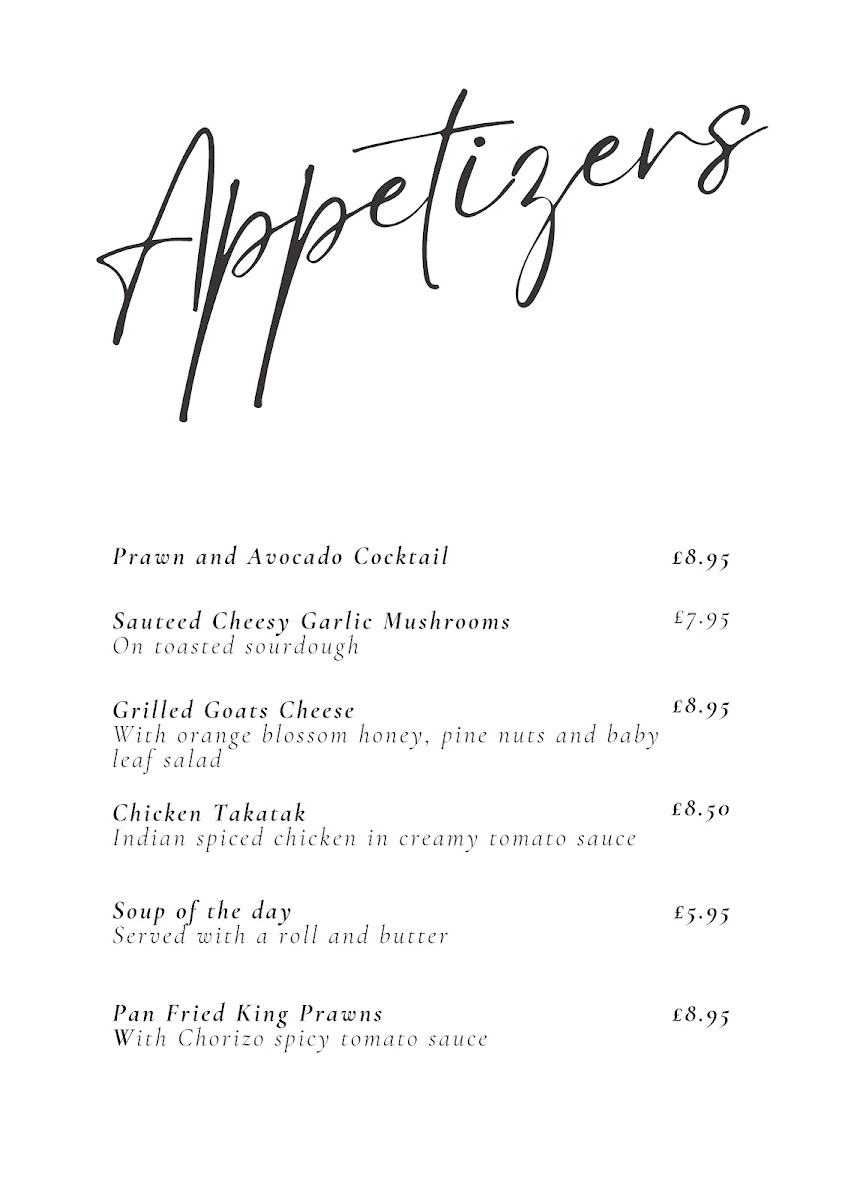 Appetizers

Prawn and Avocado Cocktail £8.95

Sauteed Cheesy Garlic Mushrooms £7.95
On toasted sourdough

Grilled Goats Cheese £8.95
With orange blossom honey, pine nuts and baby leaf salad

Chicken Takatak £8.50
Indian spiced chicken in creamy tomato sauce

Soup of the day £5.95
Served with a roll and butter

Pan Fried King Prawns £8.95
With Chorizo spicy tomato sauce